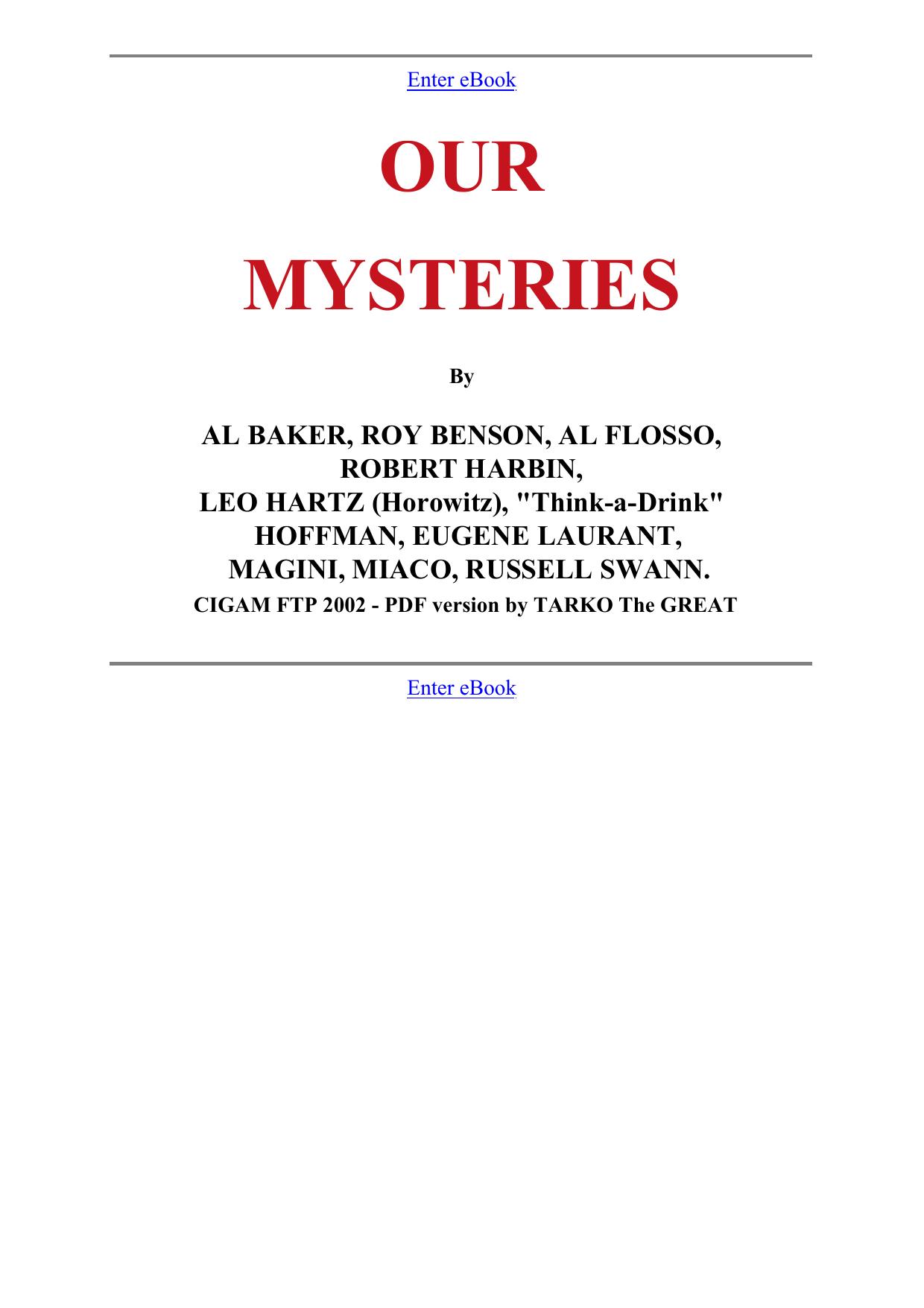 Enter eBook

OUR

MYSTERIES

By

AL BAKER, ROY BENSON, AL FLOSSO, ROBERT HARBIN, LEO HARTZ (Horowitz), "Think-a-Drink" HOFFMAN, EUGENE LAURANT, MAGINI, MIACO, RUSSELL SWANN.

CIGAM FTP 2002 - PDF version by TARKO The GREAT

Enter eBook